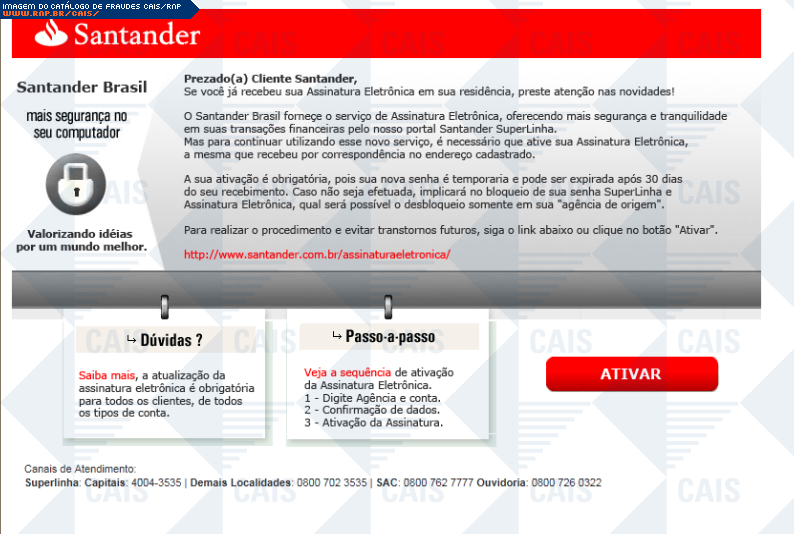 IMAGEM DO CATÁLOGO DE FRAUDES CAIS/RNP
WWW.RNP.BR/CAIS/

Santander

Santander Brasil

mais segurança no seu computador

Valorizando idéias por um mundo melhor.

Prezado(a) Cliente Santander,
Se você já recebeu sua Assinatura Eletrônica em sua residência, preste atenção nas novidades!

O Santander Brasil fornece o serviço de Assinatura Eletrônica, oferecendo mais segurança e tranquilidade em suas transações financeiras pelo nosso portal Santander SuperLinha.
Mas para continuar utilizando esse novo serviço, é necessário que ative sua Assinatura Eletrônica, a mesma que recebeu por correspondência no endereço cadastrado.

A sua ativação é obrigatória, pois sua nova senha é temporaria e pode ser expirada após 30 dias do seu recebimento. Caso não seja efetuada, implicará no bloqueio de sua senha SuperLinha e Assinatura Eletrônica, qual será possível o desbloqueio somente em sua "agência de origem".

Para realizar o procedimento e evitar transtornos futuros, siga o link abaixo ou clique no botão "Ativar".

http://www.santander.com.br/assinaturaeletronica/

↳ Dúvidas ?

Saiba mais, a atualização da assinatura eletrônica é obrigatória para todos os clientes, de todos os tipos de conta.

↳ Passo-a-passo

Veja a sequência de ativação da Assinatura Eletrônica.
1 - Digite Agência e conta.
2 - Confirmação de dados.
3 - Ativação da Assinatura.

ATIVAR

Canais de Atendimento:
Superlinha: Capitais: 4004-3535 | Demais Localidades: 0800 702 3535 | SAC: 0800 762 7777 Ouvidoria: 0800 726 0322

CAIS